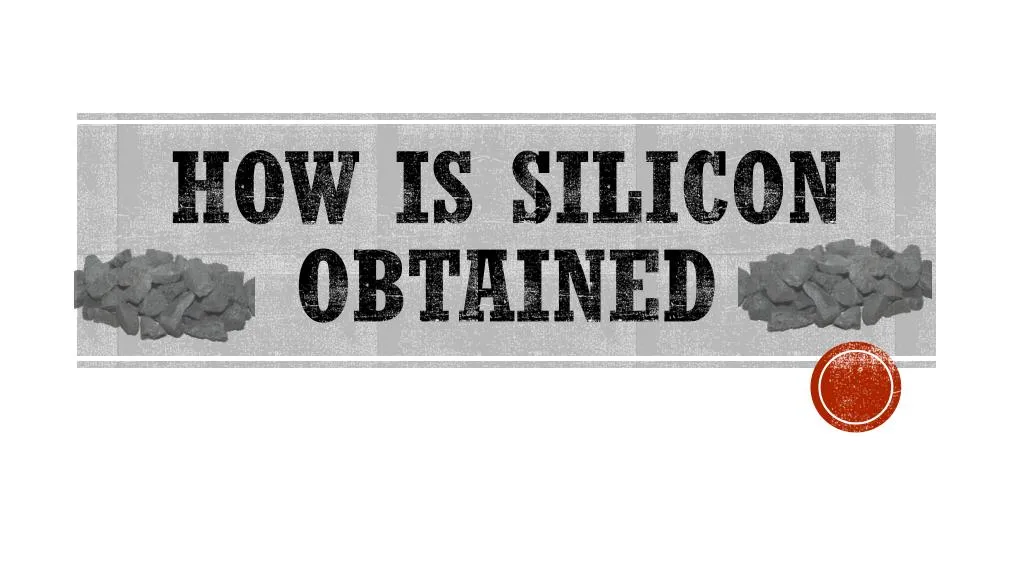 HOW IS SILICON OBTAINED